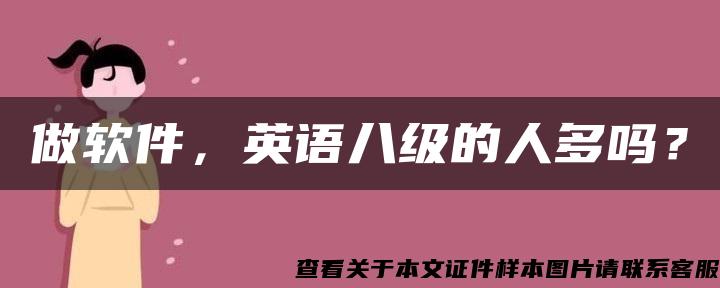 做软件，英语八级的人多吗？

查看关于本文证件样本图片请联系客服